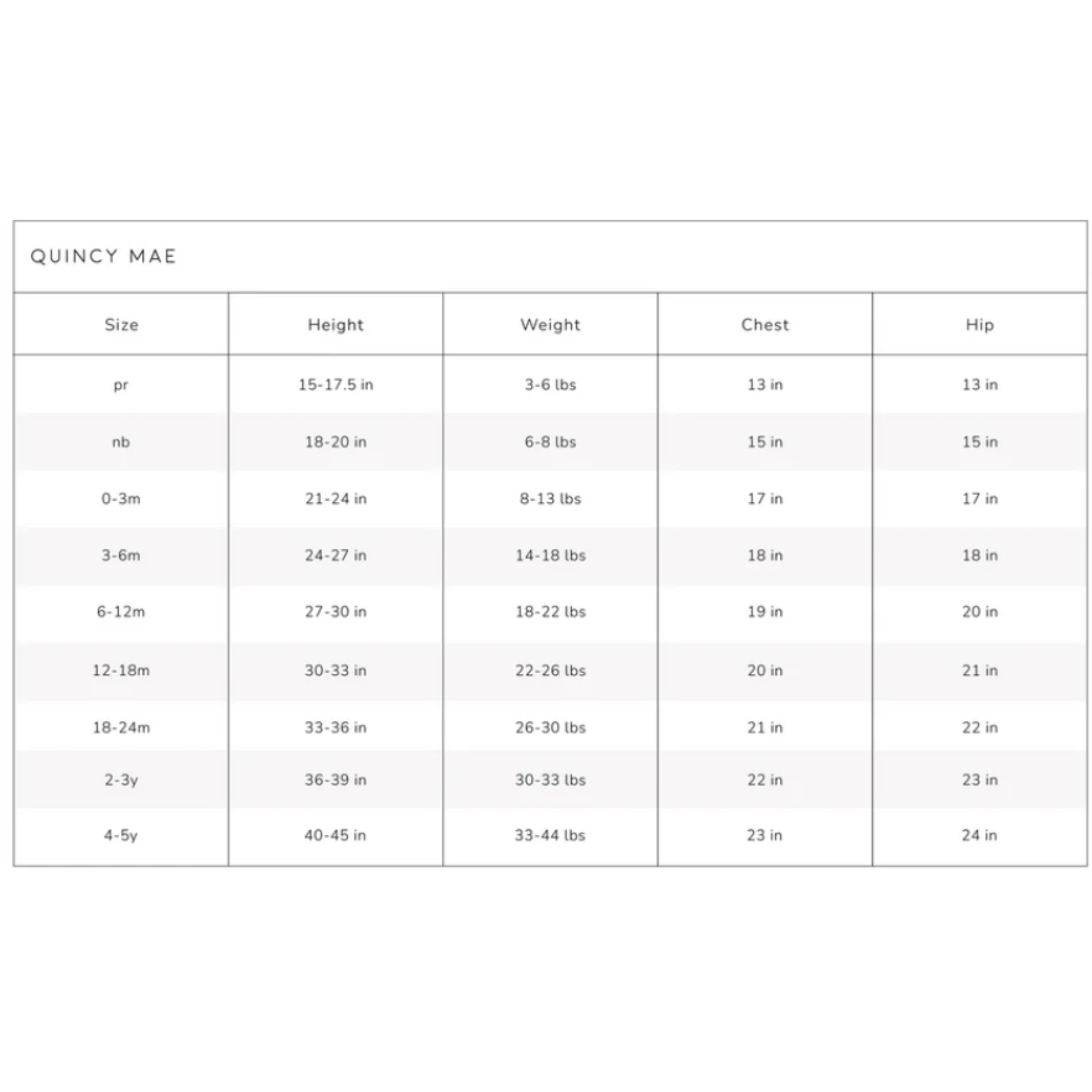 QUINCY MAE

| Size | Height | Weight | Chest | Hip |
|---|---|---|---|---|
| pr | 15-17.5 in | 3-6 lbs | 13 in | 13 in |
| nb | 18-20 in | 6-8 lbs | 15 in | 15 in |
| 0-3m | 21-24 in | 8-13 lbs | 17 in | 17 in |
| 3-6m | 24-27 in | 14-18 lbs | 18 in | 18 in |
| 6-12m | 27-30 in | 18-22 lbs | 19 in | 20 in |
| 12-18m | 30-33 in | 22-26 lbs | 20 in | 21 in |
| 18-24m | 33-36 in | 26-30 lbs | 21 in | 22 in |
| 2-3y | 36-39 in | 30-33 lbs | 22 in | 23 in |
| 4-5y | 40-45 in | 33-44 lbs | 23 in | 24 in |